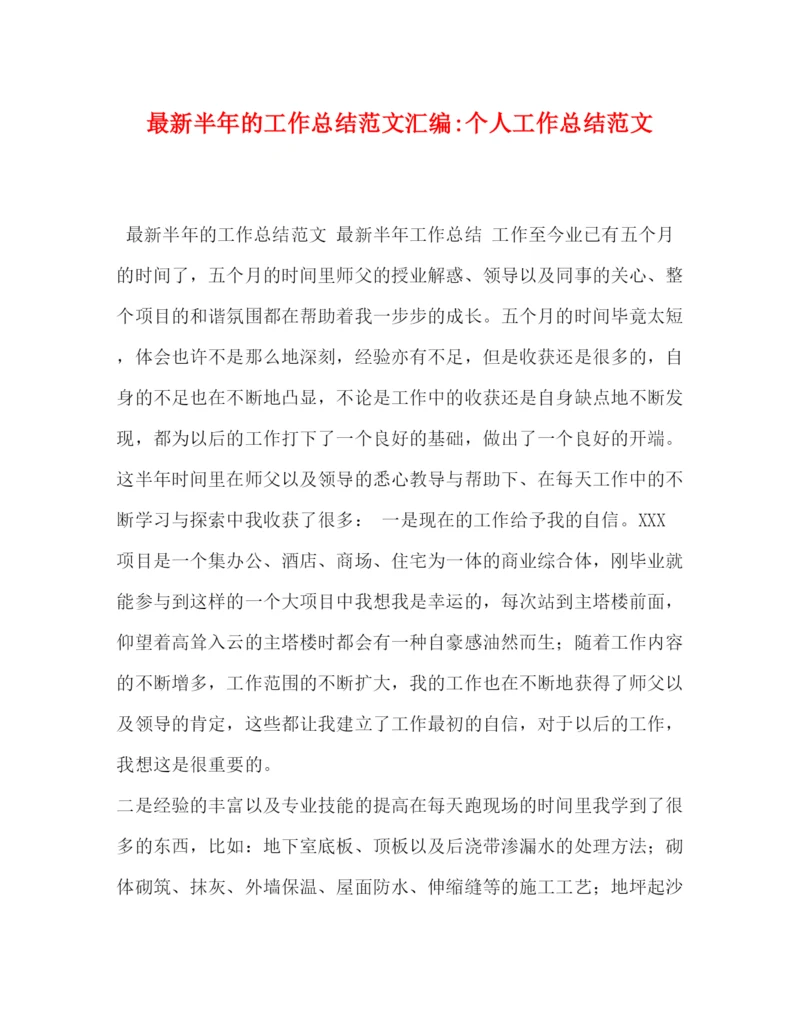 最新半年的工作总结范文汇编:个人工作总结范文

最新半年的工作总结范文 最新半年工作总结 工作至今业已有五个月的时间了，五个月的时间里师父的授业解惑、领导以及同事的关心、整个项目的和谐氛围都在帮助着我一步步的成长。五个月的时间毕竟太短，体会也许不是那么地深刻，经验亦有不足，但是收获还是很多的，自身的不足也在不断地凸显，不论是工作中的收获还是自身缺点地不断发现，都为以后的工作打下了一个良好的基础，做出了一个良好的开端。这半年时间里在师父以及领导的悉心教导与帮助下、在每天工作中的不断学习与探索中我收获了很多： 一是现在的工作给予我的自信。XXX项目是一个集办公、酒店、商场、住宅为一体的商业综合体，刚毕业就能参与到这样的一个大项目中我想我是幸运的，每次站到主塔楼前面，仰望着高耸入云的主塔楼时都会有一种自豪感油然而生；随着工作内容的不断增多，工作范围的不断扩大，我的工作也在不断地获得了师父以及领导的肯定，这些都让我建立了工作最初的自信，对于以后的工作，我想这是很重要的。

二是经验的丰富以及专业技能的提高在每天跑现场的时间里我学到了很多的东西，比如：地下室底板、顶板以及后浇带渗漏水的处理方法；砌体砌筑、抹灰、外墙保温、屋面防水、伸缩缝等的施工工艺；地坪起沙